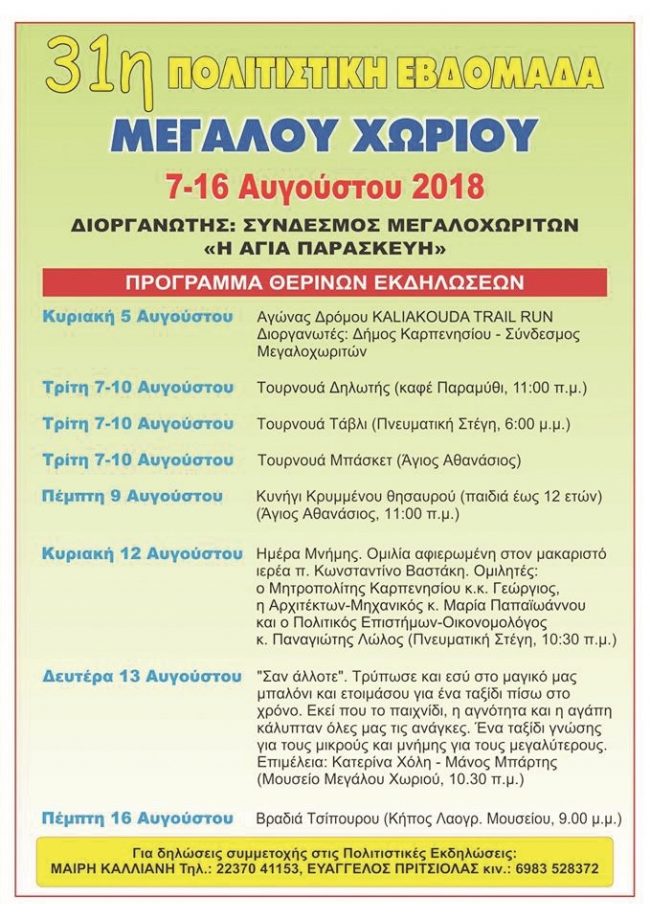 31η ΠΟΛΙΤΙΣΤΙΚΗ ΕΒΔΟΜΑΔΑ
ΜΕΓΑΛΟΥ ΧΩΡΙΟΥ
7-16 Αυγούστου 2018
ΔΙΟΡΓΑΝΩΤΗΣ: ΣΥΝΔΕΣΜΟΣ ΜΕΓΑΛΟΧΩΡΙΤΩΝ «Η ΑΓΙΑ ΠΑΡΑΣΚΕΥΗ»

ΠΡΟΓΡΑΜΜΑ ΘΕΡΙΝΩΝ ΕΚΔΗΛΩΣΕΩΝ

Κυριακή 5 Αυγούστου
Αγώνας Δρόμου KALIAKOUDA TRAIL RUN
Διοργανωτές: Δήμος Καρπενησίου - Σύνδεσμος Μεγαλοχωριτών

Τρίτη 7-10 Αυγούστου
Τουρνουά Δηλωτής (καφέ Παραμύθι, 11:00 π.μ.)

Τρίτη 7-10 Αυγούστου
Τουρνουά Τάβλι (Πνευματική Στέγη, 6:00 μ.μ.)

Τρίτη 7-10 Αυγούστου
Τουρνουά Μπάσκετ (Άγιος Αθανάσιος)

Πέμπτη 9 Αυγούστου
Κυνήγι Κρυμμένου θησαυρού (παιδιά έως 12 ετών) (Άγιος Αθανάσιος, 11:00 π.μ.)

Κυριακή 12 Αυγούστου
Ημέρα Μνήμης. Ομιλία αφιερωμένη στον μακαριστό ιερέα π. Κωνσταντίνο Βαστάκη. Ομιλητές: ο Μητροπολίτης Καρπενησίου κ.κ. Γεώργιος, η Αρχιτέκτων-Μηχανικός κ. Μαρία Παπαϊωάννου και ο Πολιτικός Επιστήμων-Οικονομολόγος κ. Παναγιώτης Λώλος (Πνευματική Στέγη, 10:30 π.μ.)

Δευτέρα 13 Αυγούστου
"Σαν άλλοτε". Τρύπωσε και εσύ στο μαγικό μας μπαλόνι και ετοιμάσου για ένα ταξίδι πίσω στο χρόνο. Εκεί που το παιχνίδι, η αγνότητα και η αγάπη κάλυπταν όλες μας τις ανάγκες. Ένα ταξίδι γνώσης για τους μικρούς και μνήμης για τους μεγαλύτερους. Επιμέλεια: Κατερίνα Χόλη - Μάνος Μπάρτης (Μουσείο Μεγάλου Χωριού, 10.30 π.μ.)

Πέμπτη 16 Αυγούστου
Βραδιά Τσίπουρου (Κήπος Λαογρ. Μουσείου, 9.00 μ.μ.)

Για δηλώσεις συμμετοχής στις Πολιτιστικές Εκδηλώσεις:
ΜΑΙΡΗ ΚΑΛΛΙΑΝΗ Τηλ.: 22370 41153, ΕΥΑΓΓΕΛΟΣ ΠΡΙΤΣΙΟΛΑΣ κιν.: 6983 528372